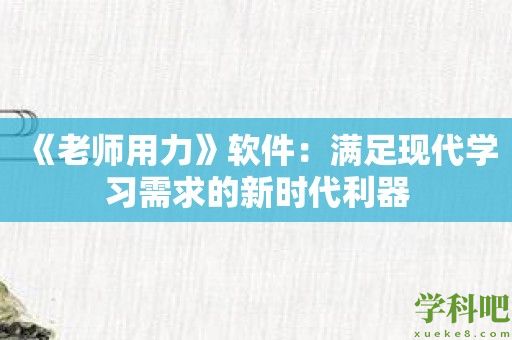 《老师用力》软件：满足现代学习需求的新时代利器

学科吧
xueke8.com